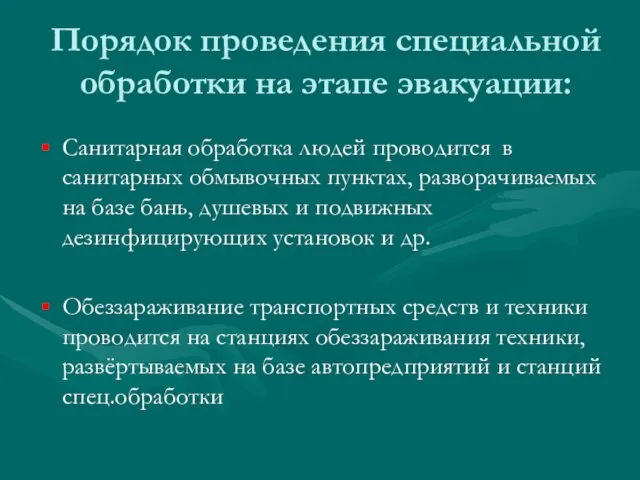 Порядок проведения специальной обработки на этапе эвакуации:

Санитарная обработка людей проводится в санитарных обмывочных пунктах, разворачиваемых на базе бань, душевых и подвижных дезинфицирующих установок и др.

Обеззараживание транспортных средств и техники проводится на станциях обеззараживания техники, развёртываемых на базе автопредприятий и станций спец.обработки